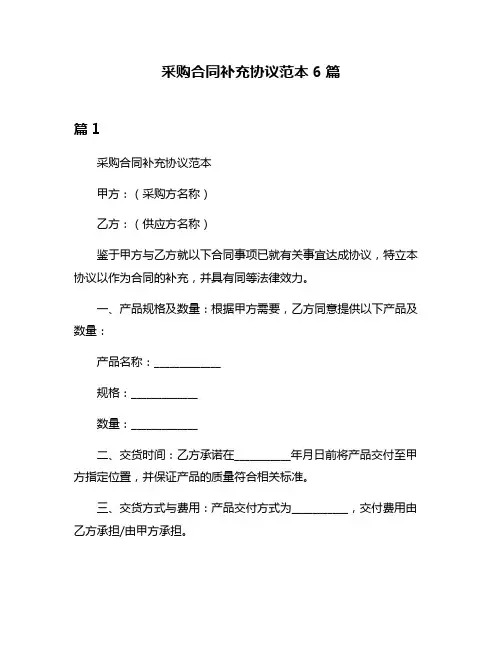 采购合同补充协议范本 6 篇

篇 1

采购合同补充协议范本

甲方：（采购方名称）

乙方：（供应方名称）

鉴于甲方与乙方就以下合同事项已就有关事宜达成协议，特立本协议以作为合同的补充，并具有同等法律效力。

一、产品规格及数量：根据甲方需要，乙方同意提供以下产品及数量：

产品名称：____________

规格：____________

数量：____________

二、交货时间：乙方承诺在__________年月日前将产品交付至甲方指定位置，并保证产品的质量符合相关标准。

三、交货方式与费用：产品交付方式为__________，交付费用由乙方承担/由甲方承担。